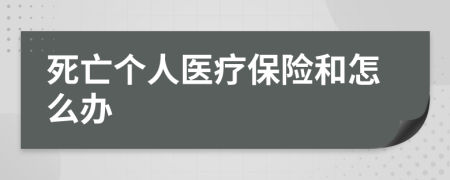 死亡个人医疗保险和怎么办